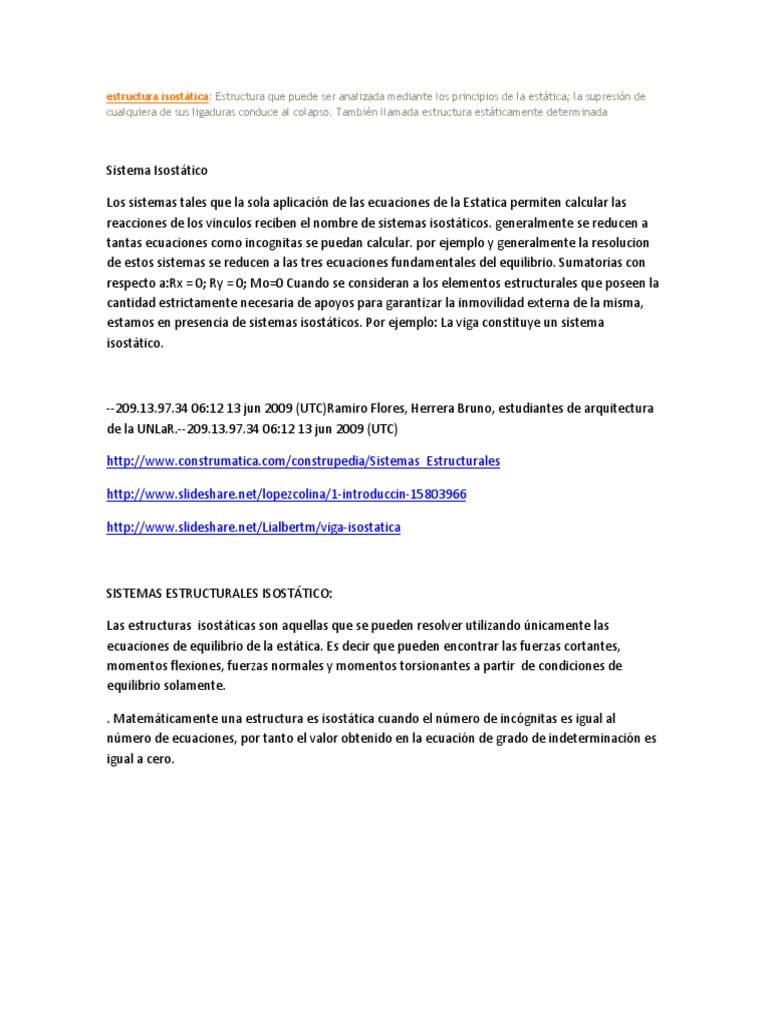 estructura isostática: Estructura que puede ser analizada mediante los principios de la estática; la supresión de cualquiera de sus ligaduras conduce al colapso. También llamada estructura estáticamente determinada

Sistema Isostático

Los sistemas tales que la sola aplicación de las ecuaciones de la Estatica permiten calcular las reacciones de los vinculos reciben el nombre de sistemas isostáticos. generalmente se reducen a tantas ecuaciones como incognitas se puedan calcular. por ejemplo y generalmente la resolucion de estos sistemas se reducen a las tres ecuaciones fundamentales del equilibrio. Sumatorias con respecto a:Rx = 0; Ry = 0; Mo=0 Cuando se consideran a los elementos estructurales que poseen la cantidad estrictamente necesaria de apoyos para garantizar la inmovilidad externa de la misma, estamos en presencia de sistemas isostáticos. Por ejemplo: La viga constituye un sistema isostático.

--209.13.97.34 06:12 13 jun 2009 (UTC)Ramiro Flores, Herrera Bruno, estudiantes de arquitectura de la UNLaR.--209.13.97.34 06:12 13 jun 2009 (UTC)

http://www.construmatica.com/construpedia/Sistemas_Estructurales

http://www.slideshare.net/lopezcolina/1-introduccin-15803966

http://www.slideshare.net/Lialbertm/viga-isostatica

SISTEMAS ESTRUCTURALES ISOSTÁTICO:

Las estructuras isostáticas son aquellas que se pueden resolver utilizando únicamente las ecuaciones de equilibrio de la estática. Es decir que pueden encontrar las fuerzas cortantes, momentos flexiones, fuerzas normales y momentos torsionantes a partir de condiciones de equilibrio solamente.

. Matemáticamente una estructura es isostática cuando el número de incógnitas es igual al número de ecuaciones, por tanto el valor obtenido en la ecuación de grado de indeterminación es igual a cero.